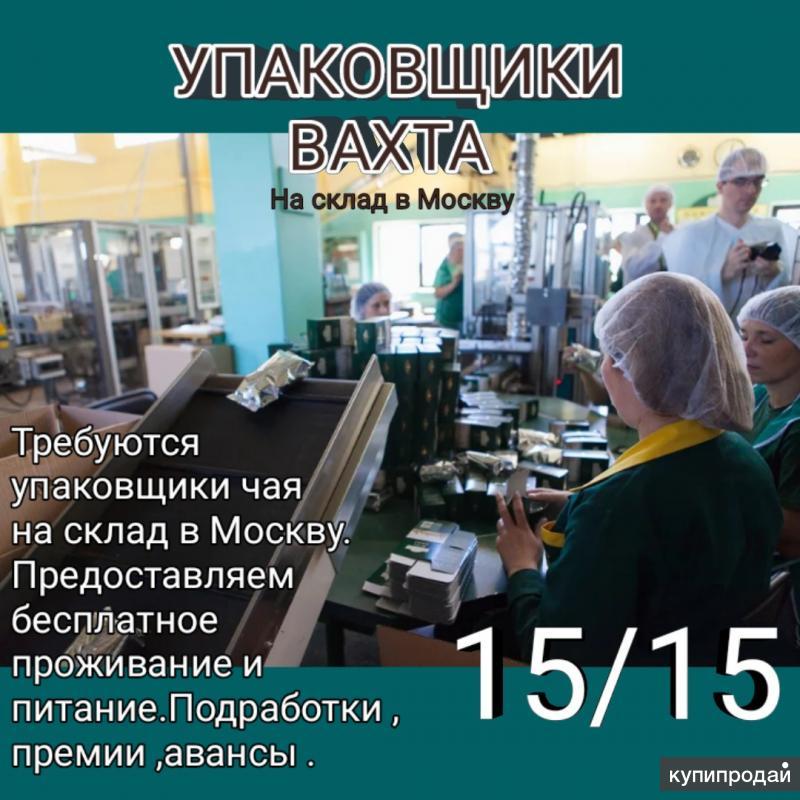 УПАКОВЩИКИ ВАХТА

На склад в Москву

Требуются упаковщики чая на склад в Москву. Предоставляем бесплатное проживание и питание.Подработки , премии ,авансы .

15/15

купипродай